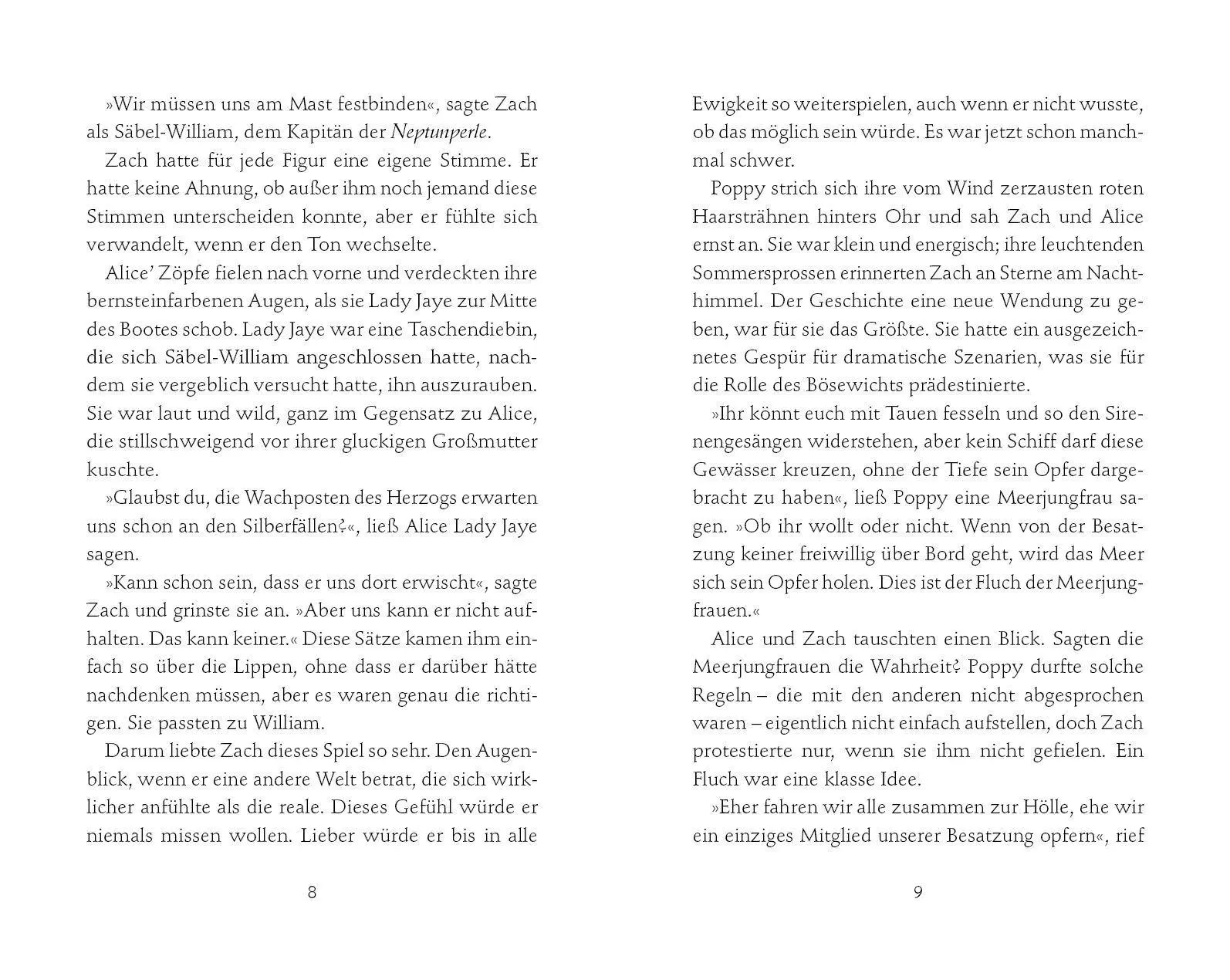 »Wir müssen uns am Mast festbinden«, sagte Zach als Säbel-William, dem Kapitän der Neptunperle.

Zach hatte für jede Figur eine eigene Stimme. Er hatte keine Ahnung, ob außer ihm noch jemand diese Stimmen unterscheiden konnte, aber er fühlte sich verwandelt, wenn er den Ton wechselte.

Alice' Zöpfe fielen nach vorne und verdeckten ihre bernsteinfarbenen Augen, als sie Lady Jaye zur Mitte des Bootes schob. Lady Jaye war eine Taschendiebin, die sich Säbel-William angeschlossen hatte, nachdem sie vergeblich versucht hatte, ihn auszurauben. Sie war laut und wild, ganz im Gegensatz zu Alice, die stillschweigend vor ihrer gluckigen Großmutter kuschte.

»Glaubst du, die Wachposten des Herzogs erwarten uns schon an den Silberfällen?«, ließ Alice Lady Jaye sagen.

»Kann schon sein, dass er uns dort erwischt«, sagte Zach und grinste sie an. »Aber uns kann er nicht aufhalten. Das kann keiner.« Diese Sätze kamen ihm einfach so über die Lippen, ohne dass er darüber hätte nachdenken müssen, aber es waren genau die richtigen. Sie passten zu William.

Darum liebte Zach dieses Spiel so sehr. Den Augenblick, wenn er eine andere Welt betrat, die sich wirklicher anfühlte als die reale. Dieses Gefühl würde er niemals missen wollen. Lieber würde er bis in alle

8

Ewigkeit so weiterspielen, auch wenn er nicht wusste, ob das möglich sein würde. Es war jetzt schon manchmal schwer.

Poppy strich sich ihre vom Wind zerzausten roten Haarsträhnen hinters Ohr und sah Zach und Alice ernst an. Sie war klein und energisch; ihre leuchtenden Sommersprossen erinnerten Zach an Sterne am Nachthimmel. Der Geschichte eine neue Wendung zu geben, war für sie das Größte. Sie hatte ein ausgezeichnetes Gespür für dramatische Szenarien, was sie für die Rolle des Bösewichts prädestinierte.

»Ihr könnt euch mit Tauen fesseln und so den Sirenengesängen widerstehen, aber kein Schiff darf diese Gewässer kreuzen, ohne der Tiefe sein Opfer dargebracht zu haben«, ließ Poppy eine Meerjungfrau sagen. »Ob ihr wollt oder nicht. Wenn von der Besatzung keiner freiwillig über Bord geht, wird das Meer sich sein Opfer holen. Dies ist der Fluch der Meerjungfrauen.«

Alice und Zach tauschten einen Blick. Sagten die Meerjungfrauen die Wahrheit? Poppy durfte solche Regeln – die mit den anderen nicht abgesprochen waren – eigentlich nicht einfach aufstellen, doch Zach protestierte nur, wenn sie ihm nicht gefielen. Ein Fluch war eine klasse Idee.

»Eher fahren wir alle zusammen zur Hölle, ehe wir ein einziges Mitglied unserer Besatzung opfern«, rief

9